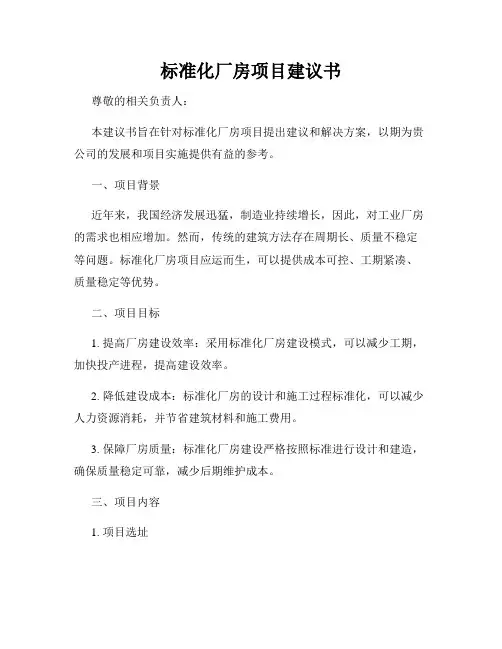 标准化厂房项目建议书

尊敬的相关负责人：

本建议书旨在针对标准化厂房项目提出建议和解决方案，以期为贵公司的发展和项目实施提供有益的参考。

一、项目背景

近年来，我国经济发展迅猛，制造业持续增长，因此，对工业厂房的需求也相应增加。然而，传统的建筑方法存在周期长、质量不稳定等问题。标准化厂房项目应运而生，可以提供成本可控、工期紧凑、质量稳定等优势。

二、项目目标

1. 提高厂房建设效率：采用标准化厂房建设模式，可以减少工期，加快投产进程，提高建设效率。

2. 降低建设成本：标准化厂房的设计和施工过程标准化，可以减少人力资源消耗，并节省建筑材料和施工费用。

3. 保障厂房质量：标准化厂房建设严格按照标准进行设计和建造，确保质量稳定可靠，减少后期维护成本。

三、项目内容

1. 项目选址